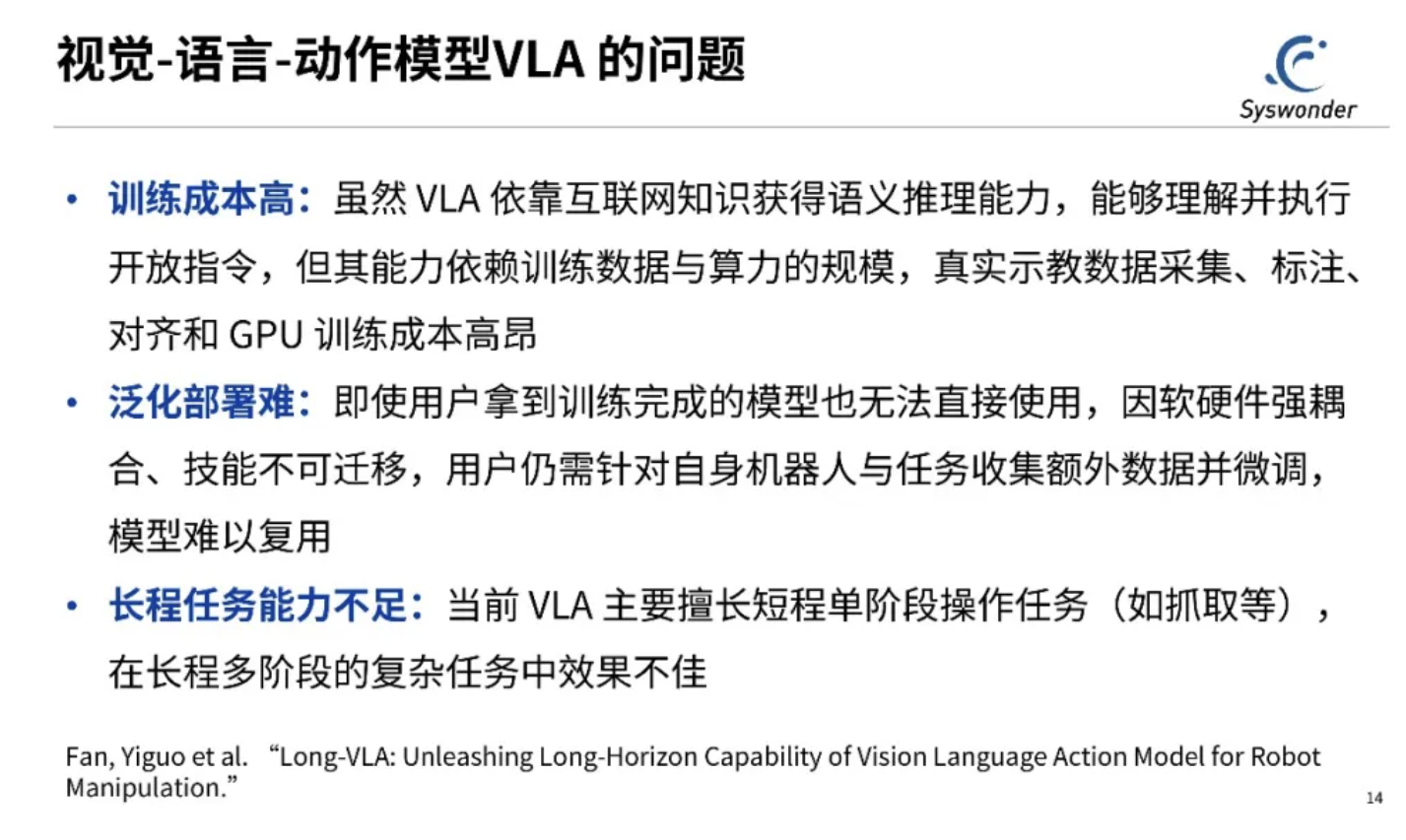 视觉-语言-动作模型VLA 的问题

Syswonder

• 训练成本高：虽然 VLA 依靠互联网知识获得语义推理能力，能够理解并执行开放指令，但其能力依赖训练数据与算力的规模，真实示教数据采集、标注、对齐和 GPU 训练成本高昂

• 泛化部署难：即使用户拿到训练完成的模型也无法直接使用，因软硬件强耦合、技能不可迁移，用户仍需针对自身机器人与任务收集额外数据并微调，模型难以复用

• 长程任务能力不足：当前 VLA 主要擅长短程单阶段操作任务（如抓取等），在长程多阶段的复杂任务中效果不佳

Fan, Yiguo et al. “Long-VLA: Unleashing Long-Horizon Capability of Vision Language Action Model for Robot Manipulation.”

14